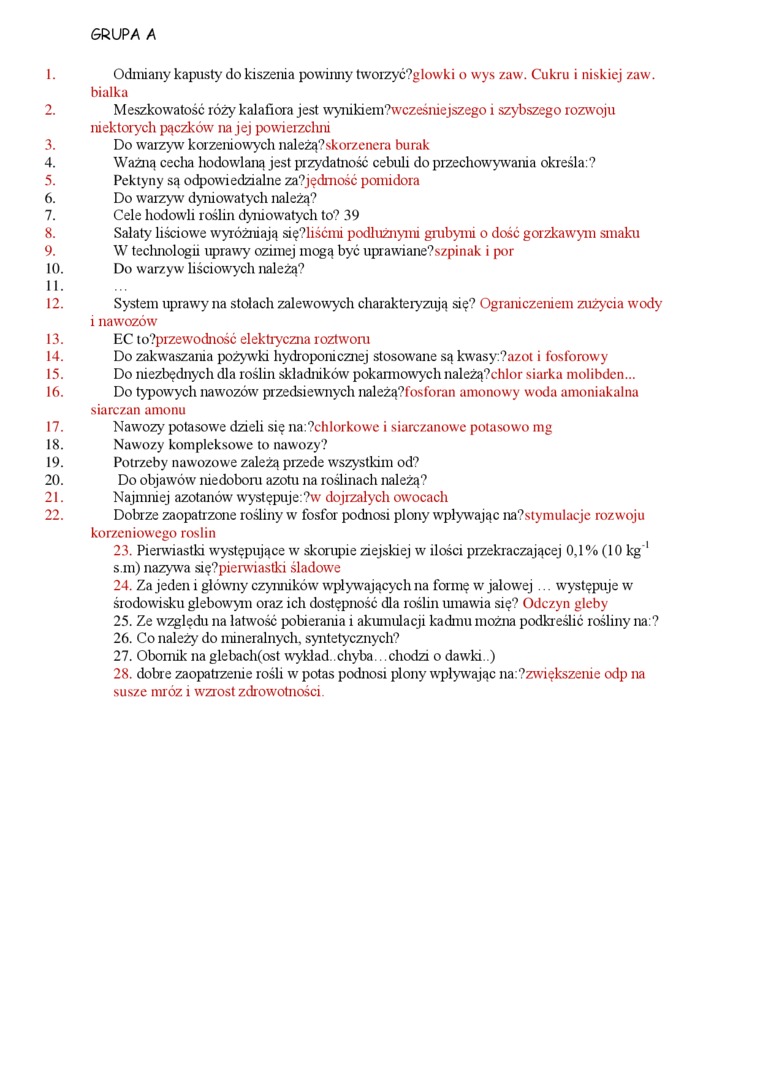 GRUPA A

1. Odmiany kapusty do kiszenia powinny tworzyć?glowki o wys zaw. Cukru i niskiej zaw. bialka
2. Meszkowatość róży kalafiora jest wynikiem?wcześniejszego i szybszego rozwoju niektorych pączków na jej powierzchni
3. Do warzyw korzeniowych należą?skorzenera burak
4. Ważną cecha hodowlaną jest przydatność cebuli do przechowywania określa:?
5. Pektyny są odpowiedzialne za?jędrność pomidora
6. Do warzyw dyniowatych należą?
7. Cele hodowli roślin dyniowatych to? 39
8. Sałaty liściowe wyróżniają się?liśćmi podłużnymi grubymi o dość gorzkawym smaku
9. W technologii uprawy ozimej mogą być uprawiane?szpinak i por
10. Do warzyw liściowych należą?
11. …
12. System uprawy na stołach zalewowych charakteryzują się? Ograniczeniem zużycia wody i nawozów
13. EC to?przewodność elektryczna roztworu
14. Do zakwaszania pożywki hydroponicznej stosowane są kwasy:?azot i fosforowy
15. Do niezbędnych dla roślin składników pokarmowych należą?chlor siarka molibden...
16. Do typowych nawozów przedsiewnych należą?fosforan amonowy woda amoniakalna siarczan amonu
17. Nawozy potasowe dzieli się na:?chlorkowe i siarczanowe potasowo mg
18. Nawozy kompleksowe to nawozy?
19. Potrzeby nawozowe zależą przede wszystkim od?
20. Do objawów niedoboru azotu na roślinach należą?
21. Najmniej azotanów występuje:?w dojrzałych owocach
22. Dobrze zaopatrzone rośliny w fosfor podnosi plony wpływając na?stymulacje rozwoju korzeniowego roslin
23. Pierwiastki występujące w skorupie ziejskiej w ilości przekraczającej 0,1% (10 kg$^{-1}$ s.m) nazywa się?pierwiastki śladowe
24. Za jeden i główny czynników wpływających na formę w jałowej … występuje w środowisku glebowym oraz ich dostępność dla roślin umawia się? Odczyn gleby
25. Ze względu na łatwość pobierania i akumulacji kadmu można podkreślić rośliny na:?
26. Co należy do mineralnych, syntetycznych?
27. Obornik na glebach(ost wykład..chyba…chodzi o dawki..)
28. dobre zaopatrzenie rośli w potas podnosi plony wpływając na:?zwiększenie odp na susze mróz i wzrost zdrowotności.